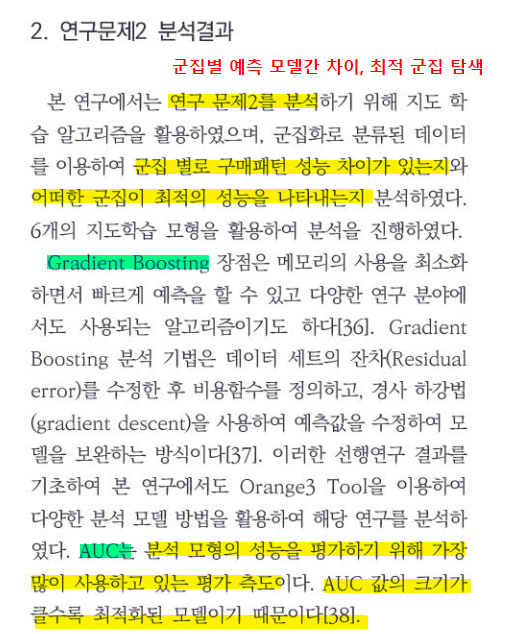 2. 연구문제2 분석결과

군집별 예측 모델간 차이, 최적 군집 탐색

본 연구에서는 연구 문제2를 분석하기 위해 지도 학습 알고리즘을 활용하였으며, 군집화로 분류된 데이터를 이용하여 군집 별로 구매패턴 성능 차이가 있는지와 어떠한 군집이 최적의 성능을 나타내는지 분석하였다. 6개의 지도학습 모형을 활용하여 분석을 진행하였다.

Gradient Boosting 장점은 메모리의 사용을 최소화하면서 빠르게 예측을 할 수 있고 다양한 연구 분야에서도 사용되는 알고리즘이기도 하다[36]. Gradient Boosting 분석 기법은 데이터 세트의 잔차(Residual error)를 수정한 후 비용함수를 정의하고, 경사 하강법(gradient descent)을 사용하여 예측값을 수정하여 모델을 보완하는 방식이다[37]. 이러한 선행연구 결과를 기초하여 본 연구에서도 Orange3 Tool을 이용하여 다양한 분석 모델 방법을 활용하여 해당 연구를 분석하였다. AUC는 분석 모형의 성능을 평가하기 위해 가장 많이 사용하고 있는 평가 측도이다. AUC 값의 크기가 클수록 최적화된 모델이기 때문이다[38].